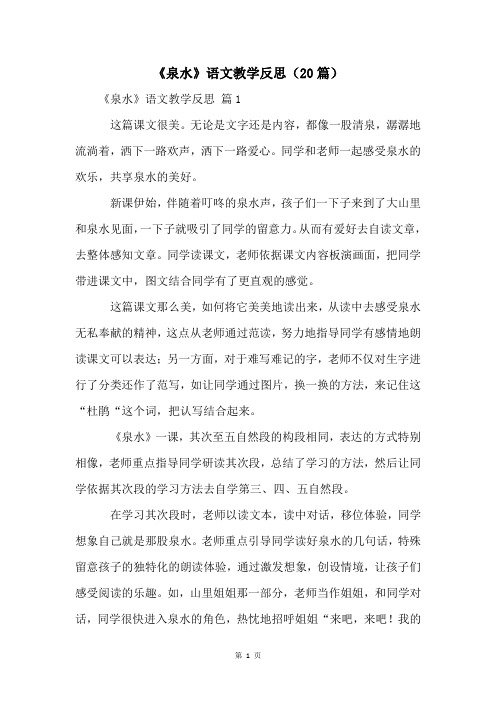 《泉水》语文教学反思（20篇）

《泉水》语文教学反思 篇1

这篇课文很美。无论是文字还是内容，都像一股清泉，潺潺地流淌着，洒下一路欢声，洒下一路爱心。同学和老师一起感受泉水的欢乐，共享泉水的美好。

新课伊始，伴随着叮咚的泉水声，孩子们一下子来到了大山里和泉水见面，一下子就吸引了同学的留意力。从而有爱好去自读文章，去整体感知文章。同学读课文，老师依据课文内容板演画面，把同学带进课文中，图文结合同学有了更直观的感觉。

这篇课文那么美，如何将它美美地读出来，从读中去感受泉水无私奉献的精神，这点从老师通过范读，努力地指导同学有感情地朗读课文可以表达；另一方面，对于难写难记的字，老师不仅对生字进行了分类还作了范写，如让同学通过图片，换一换的方法，来记住这“杜鹃“这个词，把认写结合起来。

《泉水》一课，其次至五自然段的构段相同，表达的方式特别相像，老师重点指导同学研读其次段，总结了学习的方法，然后让同学依据其次段的学习方法去自学第三、四、五自然段。

在学习其次段时，老师以读文本，读中对话，移位体验，同学想象自己就是那股泉水。老师重点引导同学读好泉水的几句话，特殊留意孩子的独特化的朗读体验，通过激发想象，创设情境，让孩子们感受阅读的乐趣。如，山里姐姐那一部分，老师当作姐姐，和同学对话，同学很快进入泉水的角色，热忱地招呼姐姐“来吧，来吧！我的

第 1 页